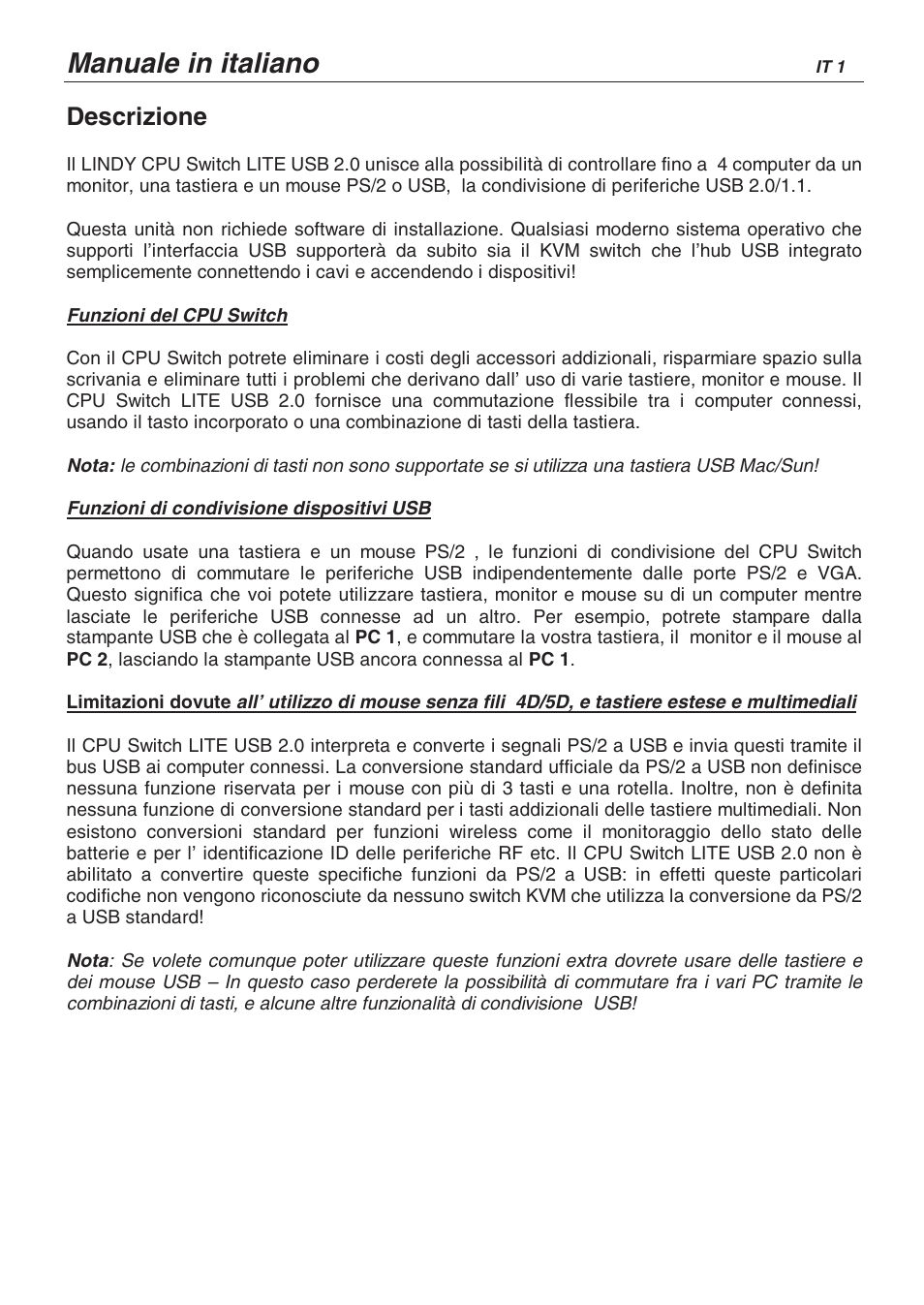 Manuale in italiano

IT 1

Descrizione

Il LINDY CPU Switch LITE USB 2.0 unisce alla possibilità di controllare fino a 4 computer da un monitor, una tastiera e un mouse PS/2 o USB, la condivisione di periferiche USB 2.0/1.1.

Questa unità non richiede software di installazione. Qualsiasi moderno sistema operativo che supporti l'interfaccia USB supporterà da subito sia il KVM switch che l'hub USB integrato semplicemente connettendo i cavi e accendendo i dispositivi!

Funzioni del CPU Switch

Con il CPU Switch potrete eliminare i costi degli accessori addizionali, risparmiare spazio sulla scrivania e eliminare tutti i problemi che derivano dall' uso di varie tastiere, monitor e mouse. Il CPU Switch LITE USB 2.0 fornisce una commutazione flessibile tra i computer connessi, usando il tasto incorporato o una combinazione di tasti della tastiera.

Nota: le combinazioni di tasti non sono supportate se si utilizza una tastiera USB Mac/Sun!

Funzioni di condivisione dispositivi USB

Quando usate una tastiera e un mouse PS/2 , le funzioni di condivisione del CPU Switch permettono di commutare le periferiche USB indipendentemente dalle porte PS/2 e VGA. Questo significa che voi potete utilizzare tastiera, monitor e mouse su di un computer mentre lasciate le periferiche USB connesse ad un altro. Per esempio, potrete stampare dalla stampante USB che è collegata al PC 1, e commutare la vostra tastiera, il monitor e il mouse al PC 2, lasciando la stampante USB ancora connessa al PC 1.

Limitazioni dovute all' utilizzo di mouse senza fili 4D/5D, e tastiere estese e multimediali

Il CPU Switch LITE USB 2.0 interpreta e converte i segnali PS/2 a USB e invia questi tramite il bus USB ai computer connessi. La conversione standard ufficiale da PS/2 a USB non definisce nessuna funzione riservata per i mouse con più di 3 tasti e una rotella. Inoltre, non è definita nessuna funzione di conversione standard per i tasti addizionali delle tastiere multimediali. Non esistono conversioni standard per funzioni wireless come il monitoraggio dello stato delle batterie e per l' identificazione ID delle periferiche RF etc. Il CPU Switch LITE USB 2.0 non è abilitato a convertire queste specifiche funzioni da PS/2 a USB: in effetti queste particolari codifiche non vengono riconosciute da nessuno switch KVM che utilizza la conversione da PS/2 a USB standard!

Nota: Se volete comunque poter utilizzare queste funzioni extra dovrete usare delle tastiere e dei mouse USB – In questo caso perderete la possibilità di commutare fra i vari PC tramite le combinazioni di tasti, e alcune altre funzionalità di condivisione USB!